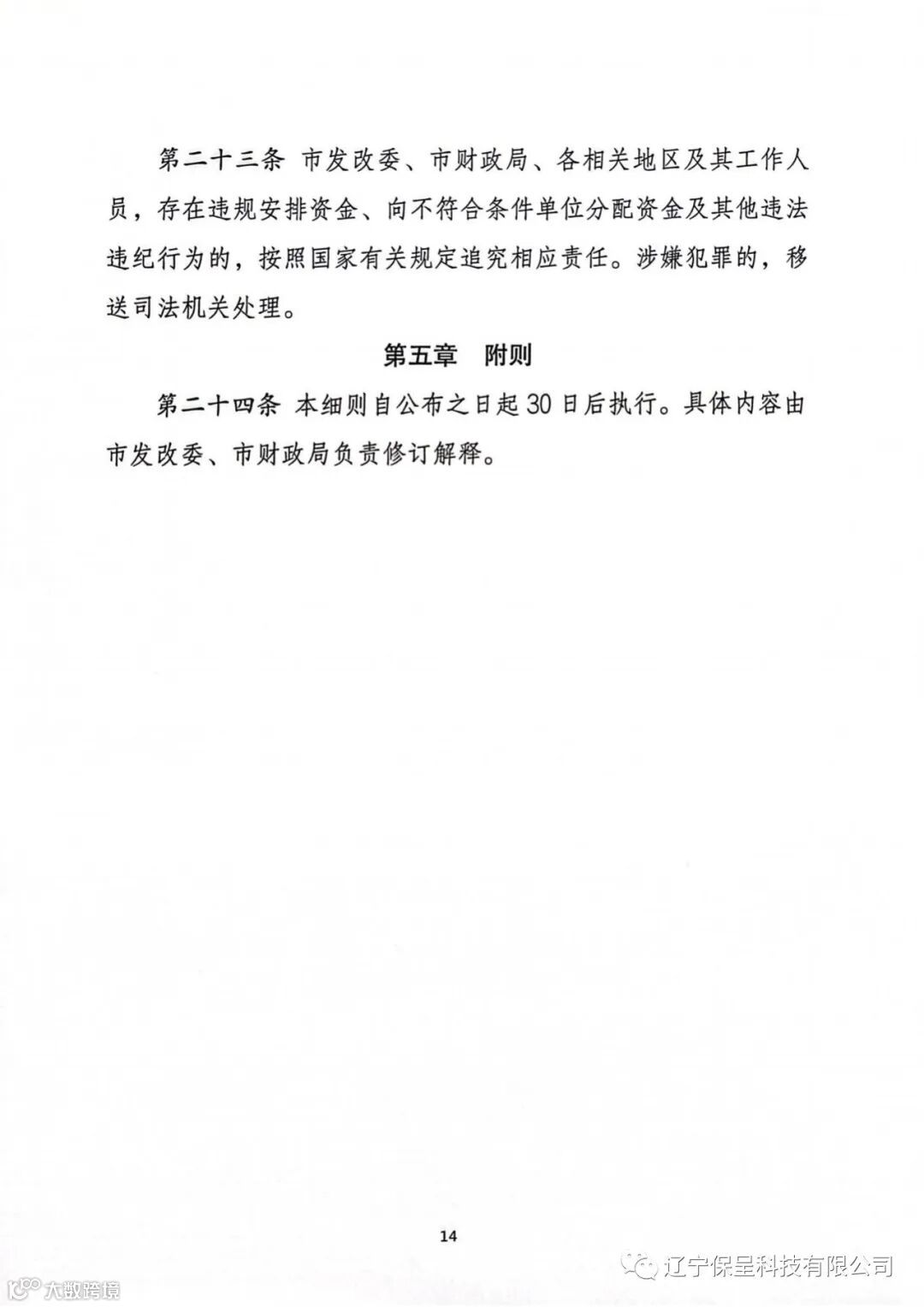 第二十三条 市发改委、市财政局、各相关地区及其工作人员，存在违规安排资金、向不符合条件单位分配资金及其他违法违纪行为的，按照国家有关规定追究相应责任。涉嫌犯罪的，移送司法机关处理。

第五章 附则

第二十四条 本细则自公布之日起30日后执行。具体内容由市发改委、市财政局负责修订解释。

14

辽宁保呈科技有限公司

大数跨境